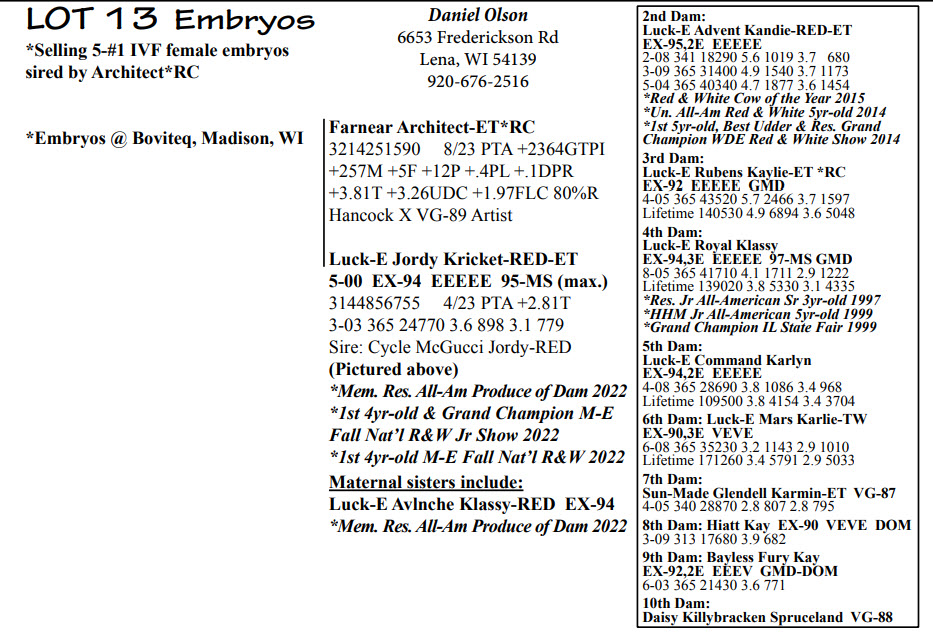 LOT 13 Embryos

*Selling 5-#1 IVF female embryos sired by Architect*RC

*Embryos @ Boviteq, Madison, WI

Daniel Olson
6653 Frederickson Rd
Lena, WI 54139
920-676-2516

Farnear Architect-ET*RC
3214251590 8/23 PTA +2364GTPI
+257M +5F +12P +.4PL +.1DPR
+3.81T +3.26UDC +1.97FLC 80%R
Hancock X VG-89 Artist

Luck-E Jordy Kricket-RED-ET
5-00 EX-94 EEEEE 95-MS (max.)
3144856755 4/23 PTA +2.81T
3-03 365 24770 3.6 898 3.1 779
Sire: Cycle McGucci Jordy-RED
(Pictured above)
*Mem. Res. All-Am Produce of Dam 2022
*1st 4yr-old & Grand Champion M-E Fall Nat'l R&W Jr Show 2022
*1st 4yr-old M-E Fall Nat'l R&W 2022
Maternal sisters include:
Luck-E Avlnche Klassy-RED EX-94
*Mem. Res. All-Am Produce of Dam 2022

2nd Dam:
Luck-E Advent Kandie-RED-ET
EX-95,2E EEEEE
2-08 341 18290 5.6 1019 3.7 680
3-09 365 31400 4.9 1540 3.7 1173
5-04 365 40340 4.7 1877 3.6 1454
*Red & White Cow of the Year 2015
*Un. All-Am Red & White 5yr-old 2014
*1st 5yr-old, Best Udder & Res. Grand Champion WDE Red & White Show 2014
3rd Dam:
Luck-E Rubens Kaylie-ET *RC
EX-92 EEEEE GMD
4-05 365 43520 5.7 2466 3.7 1597
Lifetime 140530 4.9 6894 3.6 5048
4th Dam:
Luck-E Royal Klassy
EX-94,3E EEEEE 97-MS GMD
8-05 365 41710 4.1 1711 2.9 1222
Lifetime 139020 3.8 5330 3.1 4335
*Res. Jr All-American Sr 3yr-old 1997
*HHM Jr All-American 5yr-old 1999
*Grand Champion IL State Fair 1999
5th Dam:
Luck-E Command Karlyn
EX-94,2E EEEEE
4-08 365 28690 3.8 1086 3.4 968
Lifetime 109500 3.8 4154 3.4 3704
6th Dam: Luck-E Mars Karlie-TW
EX-90,3E VEVE
6-08 365 35230 3.2 1143 2.9 1010
Lifetime 171260 3.4 5791 2.9 5033
7th Dam:
Sun-Made Glendell Karmin-ET VG-87
4-05 340 28870 2.8 807 2.8 795
8th Dam: Hiatt Kay EX-90 VEVE DOM
3-09 313 17680 3.9 682
9th Dam: Bayless Fury Kay
EX-92,2E EEEV GMD-DOM
6-03 365 21430 3.6 771
10th Dam:
Daisy Killybracken Spruceland VG-88